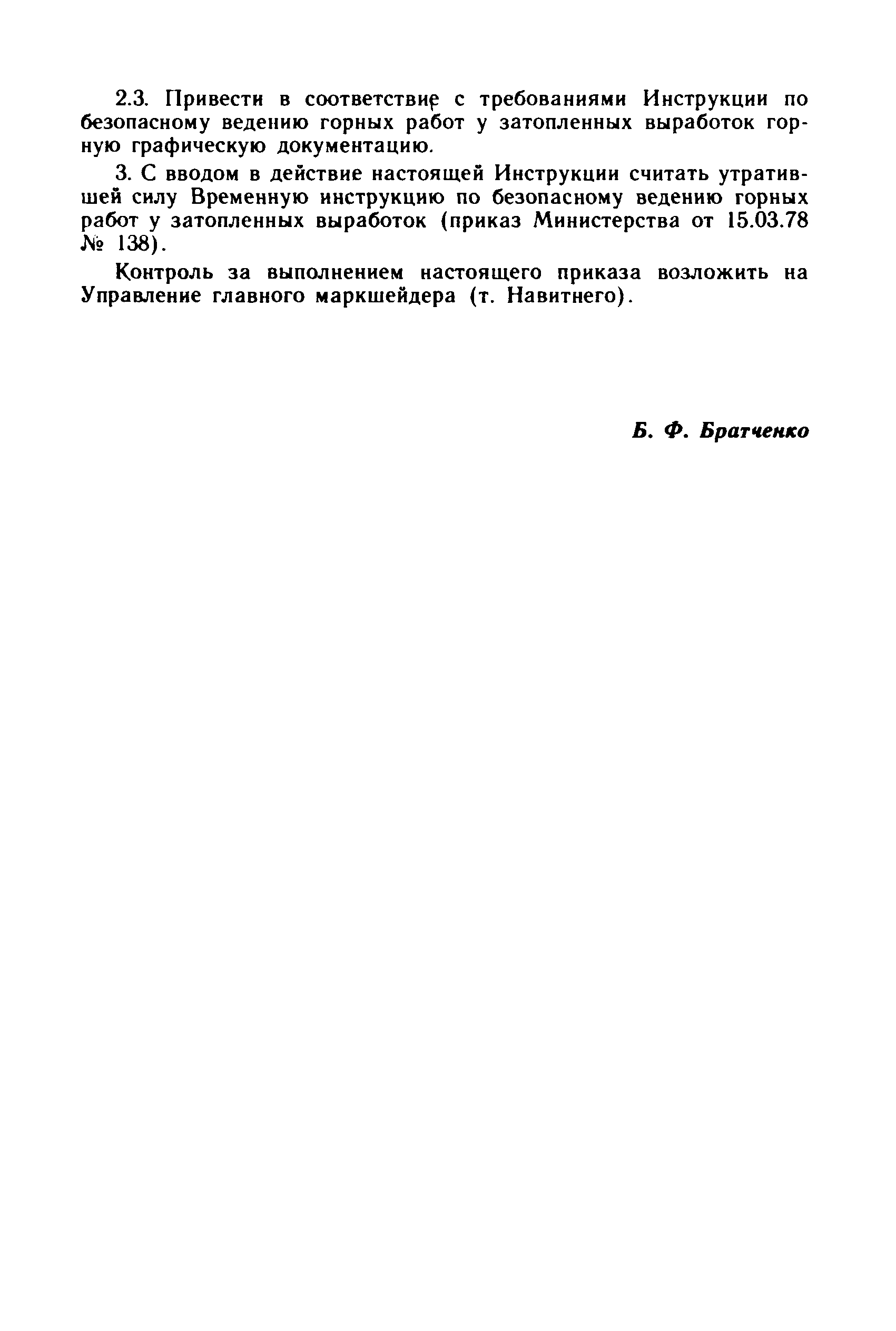 2.3. Привести в соответствие с требованиями Инструкции по безопасному ведению горных работ у затопленных выработок горную графическую документацию.

3. С вводом в действие настоящей Инструкции считать утратившей силу Временную инструкцию по безопасному ведению горных работ у затопленных выработок (приказ Министерства от 15.03.78 № 138).

Контроль за выполнением настоящего приказа возложить на Управление главного маркшейдера (т. Навитнего).

Б. Ф. Братченко